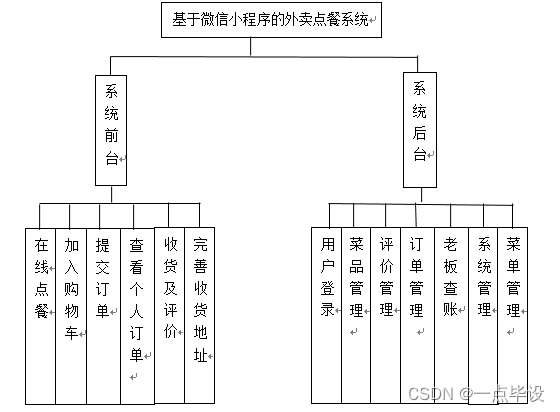 基于微信小程序的外卖点餐系统

系统前台

系统后台

在线点餐

加入购物车

提交订单

查看个人订单

收货及评价

完善收货地址

用户登录

菜品管理

评价管理

订单管理

老板查账

系统管理

菜单管理

CSDN @一点毕设